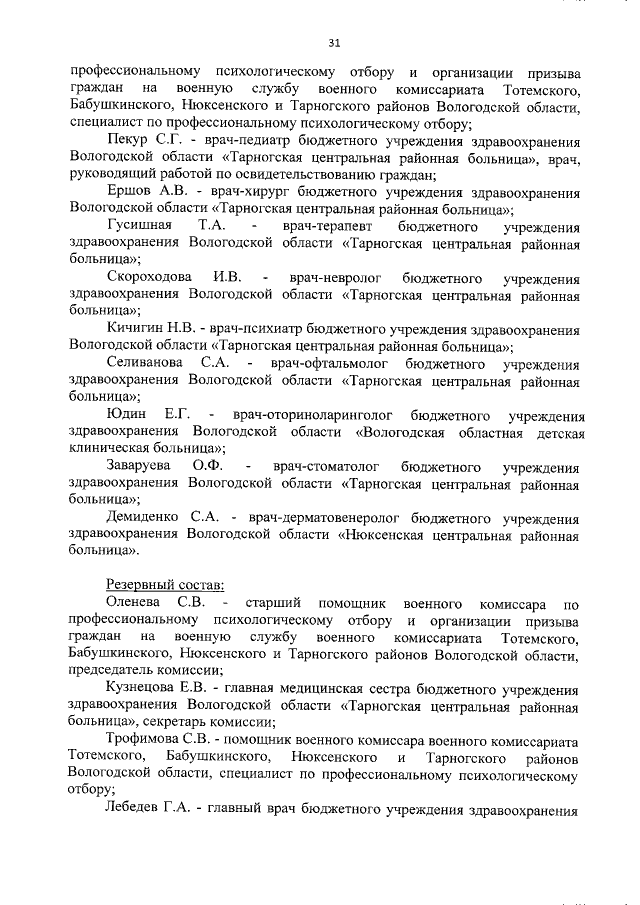 31

профессиональному психологическому отбору и организации призыва граждан на военную службу военного комиссариата Тотемского, Бабушкинского, Нюксенского и Тарногского районов Вологодской области, специалист по профессиональному психологическому отбору;

Пекур С.Г. - врач-педиатр бюджетного учреждения здравоохранения Вологодской области «Тарногская центральная районная больница», врач, руководящий работой по освидетельствованию граждан;

Ершов А.В. - врач-хирург бюджетного учреждения здравоохранения Вологодской области «Тарногская центральная районная больница»;

Гусишная Т.А. - врач-терапевт бюджетного учреждения здравоохранения Вологодской области «Тарногская центральная районная больница»;

Скороходова И.В. - врач-невролог бюджетного учреждения здравоохранения Вологодской области «Тарногская центральная районная больница»;

Кичигин Н.В. - врач-психиатр бюджетного учреждения здравоохранения Вологодской области «Тарногская центральная районная больница»;

Селиванова С.А. - врач-офтальмолог бюджетного учреждения здравоохранения Вологодской области «Тарногская центральная районная больница»;

Юдин Е.Г. - врач-оториноларинголог бюджетного учреждения здравоохранения Вологодской области «Вологодская областная детская клиническая больница»;

Заваруева О.Ф. - врач-стоматолог бюджетного учреждения здравоохранения Вологодской области «Тарногская центральная районная больница»;

Демиденко С.А. - врач-дерматовенеролог бюджетного учреждения здравоохранения Вологодской области «Нюксенская центральная районная больница».

Резервный состав:

Оленева С.В. - старший помощник военного комиссара по профессиональному психологическому отбору и организации призыва граждан на военную службу военного комиссариата Тотемского, Бабушкинского, Нюксенского и Тарногского районов Вологодской области, председатель комиссии;

Кузнецова Е.В. - главная медицинская сестра бюджетного учреждения здравоохранения Вологодской области «Тарногская центральная районная больница», секретарь комиссии;

Трофимова С.В. - помощник военного комиссара военного комиссариата Тотемского, Бабушкинского, Нюксенского и Тарногского районов Вологодской области, специалист по профессиональному психологическому отбору;

Лебедев Г.А. - главный врач бюджетного учреждения здравоохранения